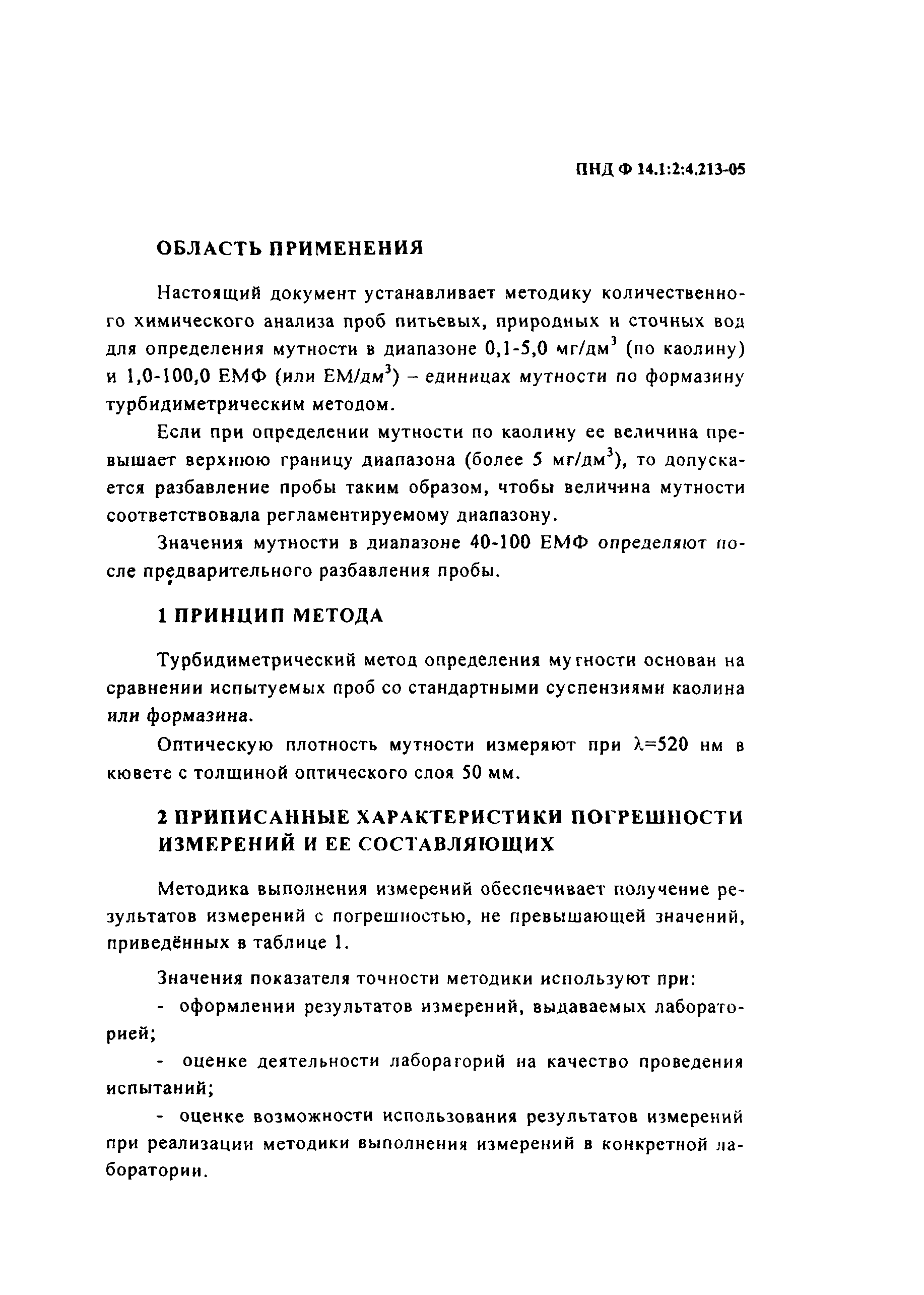 ПНД Ф 14.1:2:4.213-05

ОБЛАСТЬ ПРИМЕНЕНИЯ

Настоящий документ устанавливает методику количественного химического анализа проб питьевых, природных и сточных вод для определения мутности в диапазоне 0,1-5,0 мг/дм$^3$ (по каолину) и 1,0-100,0 ЕМФ (или ЕМ/дм$^3$) – единицах мутности по формазину турбидиметрическим методом.

Если при определении мутности по каолину ее величина превышает верхнюю границу диапазона (более 5 мг/дм$^3$), то допускается разбавление пробы таким образом, чтобы величина мутности соответствовала регламентируемому диапазону.

Значения мутности в диапазоне 40-100 ЕМФ определяют после предварительного разбавления пробы.

1 ПРИНЦИП МЕТОДА

Турбидиметрический метод определения мутности основан на сравнении испытуемых проб со стандартными суспензиями каолина или формазина.

Оптическую плотность мутности измеряют при $\lambda$=520 нм в кювете с толщиной оптического слоя 50 мм.

2 ПРИПИСАННЫЕ ХАРАКТЕРИСТИКИ ПОГРЕШНОСТИ ИЗМЕРЕНИЙ И ЕЕ СОСТАВЛЯЮЩИХ

Методика выполнения измерений обеспечивает получение результатов измерений с погрешностью, не превышающей значений, приведённых в таблице 1.

Значения показателя точности методики используют при:

- оформлении результатов измерений, выдаваемых лабораторией;

- оценке деятельности лабораторий на качество проведения испытаний;

- оценке возможности использования результатов измерений при реализации методики выполнения измерений в конкретной лаборатории.